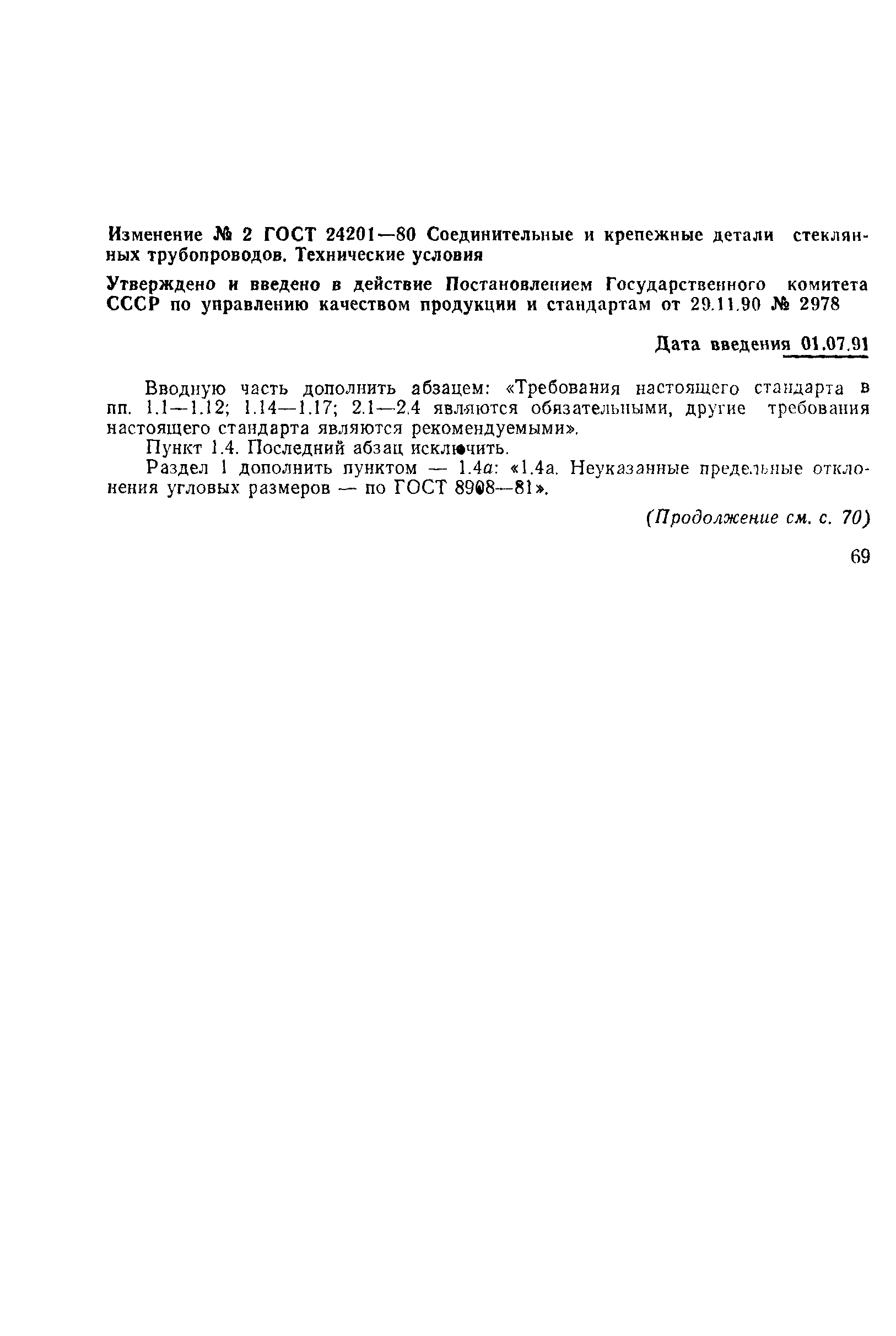 Изменение № 2 ГОСТ 24201—80 Соединительные и крепежные детали стеклянных трубопроводов. Технические условия

Утверждено и введено в действие Постановлением Государственного комитета СССР по управлению качеством продукции и стандартам от 29.11.90 № 2978

Дата введения 01.07.91

Вводную часть дополнить абзацем: «Требования настоящего стандарта в пп. 1.1—1.12; 1.14—1.17; 2.1—2.4 являются обязательными, другие требования настоящего стандарта являются рекомендуемыми».

Пункт 1.4. Последний абзац исключить.

Раздел 1 дополнить пунктом — 1.4а: «1.4а. Неуказанные предельные отклонения угловых размеров — по ГОСТ 8908—81».

(Продолжение см. с. 70)

69